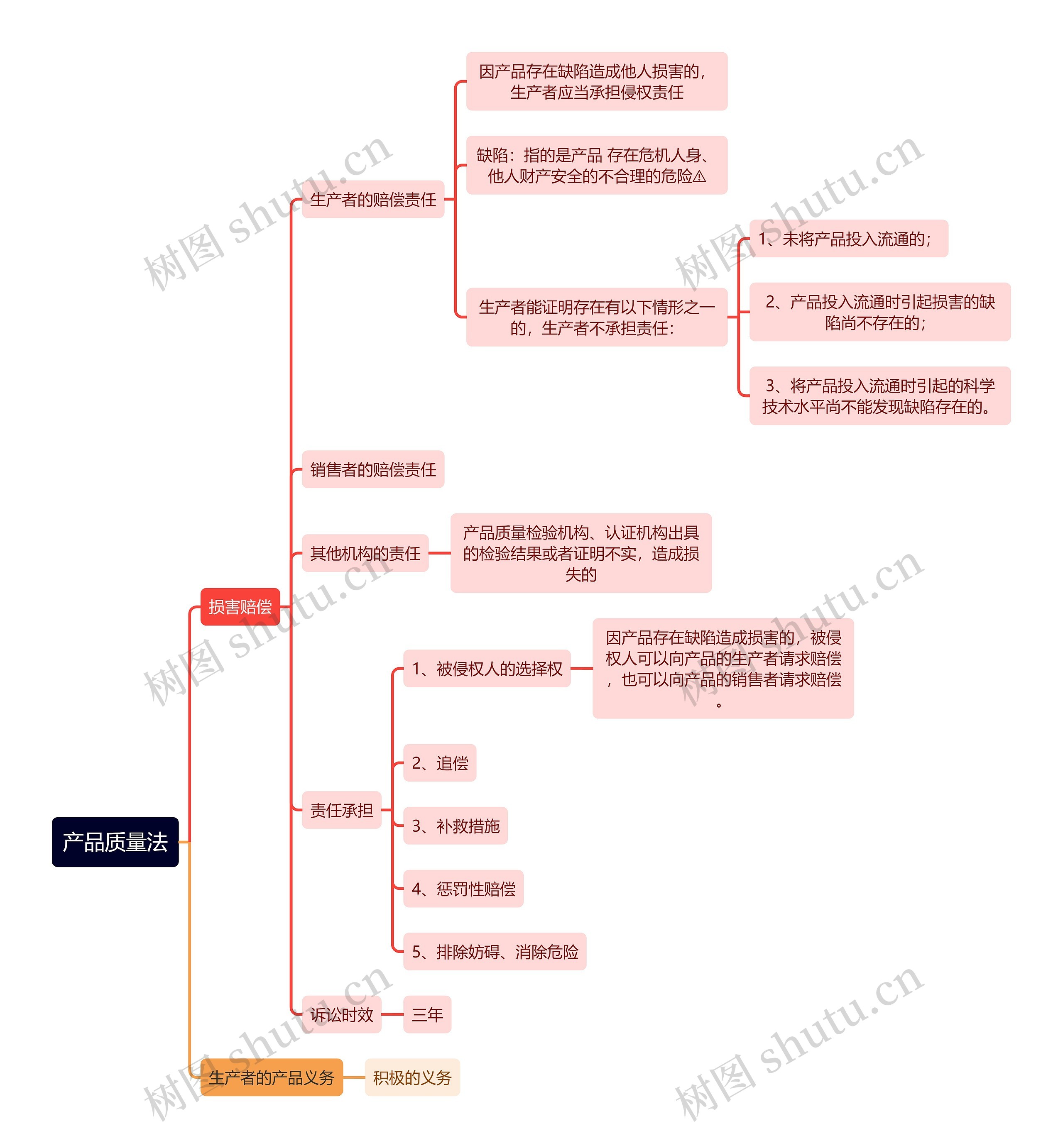 产品质量法

损害赔偿

生产者的赔偿责任

因产品存在缺陷造成他人损害的，生产者应当承担侵权责任

缺陷：指的是产品 存在危机人身、他人财产安全的不合理的危险⚠

生产者能证明存在有以下情形之一的，生产者不承担责任：

1、未将产品投入流通的；

2、产品投入流通时引起损害的缺陷尚不存在的；

3、将产品投入流通时引起的科学技术水平尚不能发现缺陷存在的。

销售者的赔偿责任

其他机构的责任

产品质量检验机构、认证机构出具的检验结果或者证明不实，造成损失的

责任承担

1、被侵权人的选择权

因产品存在缺陷造成损害的，被侵权人可以向产品的生产者请求赔偿，也可以向产品的销售者请求赔偿。

2、追偿

3、补救措施

4、惩罚性赔偿

5、排除妨碍、消除危险

诉讼时效

三年

生产者的产品义务

积极的义务

树图 shutu.cn
树图 shutu.cn
树图 shutu.cn
树图 shutu.cn
树图 shutu.cn
树图 shutu.cn